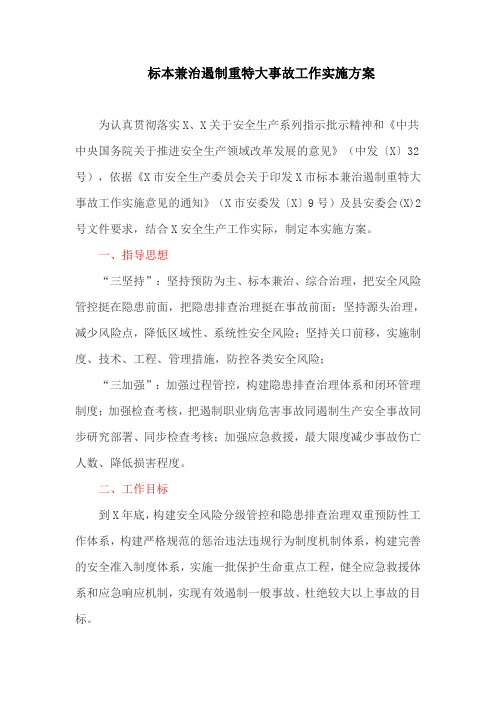 标本兼治遏制重特大事故工作实施方案

为认真贯彻落实X、X关于安全生产系列指示批示精神和《中共中央国务院关于推进安全生产领域改革发展的意见》（中发〔X〕32号），依据《X市安全生产委员会关于印发X市标本兼治遏制重特大事故工作实施意见的通知》（X市安委发〔X〕9号）及县安委会(X)2号文件要求，结合X安全生产工作实际，制定本实施方案。

一、指导思想

“三坚持”：坚持预防为主、标本兼治、综合治理，把安全风险管控挺在隐患前面，把隐患排查治理挺在事故前面；坚持源头治理，减少风险点，降低区域性、系统性安全风险；坚持关口前移，实施制度、技术、工程、管理措施，防控各类安全风险；

“三加强”：加强过程管控，构建隐患排查治理体系和闭环管理制度；加强检查考核，把遏制职业病危害事故同遏制生产安全事故同步研究部署、同步检查考核；加强应急救援，最大限度减少事故伤亡人数、降低损害程度。

二、工作目标

到X年底，构建安全风险分级管控和隐患排查治理双重预防性工作体系，构建严格规范的惩治违法违规行为制度机制体系，构建完善的安全准入制度体系，实施一批保护生命重点工程，健全应急救援体系和应急响应机制，实现有效遏制一般事故、杜绝较大以上事故的目标。